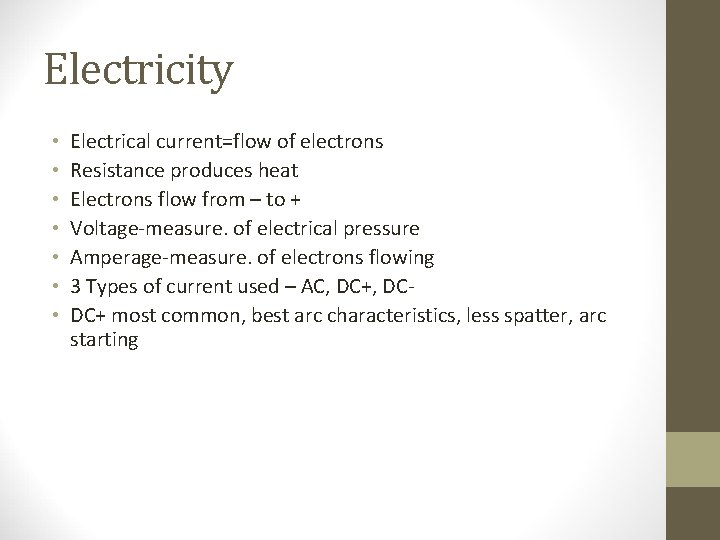 Electricity

• Electrical current=flow of electrons
• Resistance produces heat
• Electrons flow from – to +
• Voltage-measure. of electrical pressure
• Amperage-measure. of electrons flowing
• 3 Types of current used – AC, DC+, DC-
• DC+ most common, best arc characteristics, less spatter, arc starting